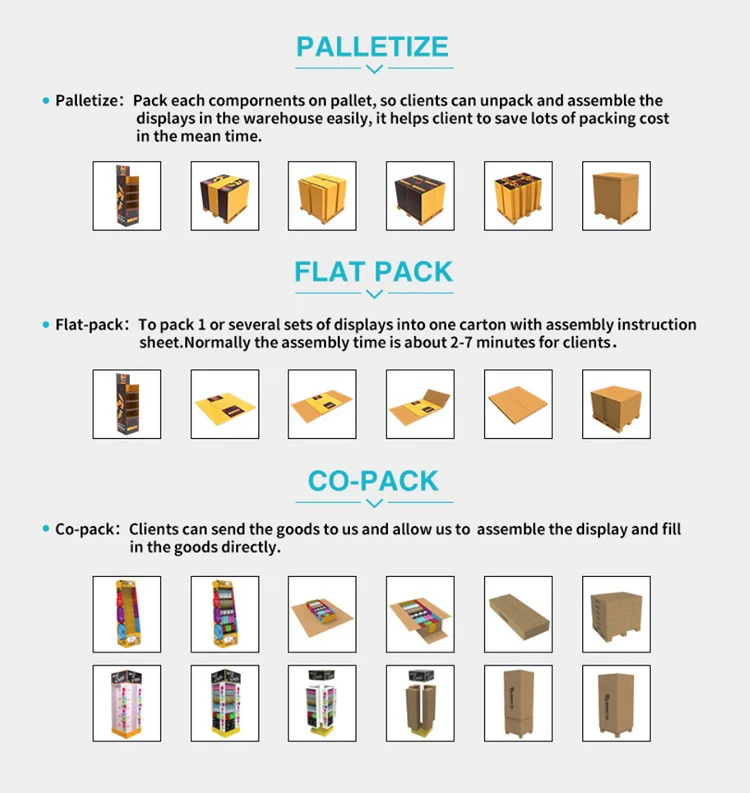 PALLETIZE

• Palletize: Pack each compornents on pallet, so clients can unpack and assemble the displays in the warehouse easily, it helps client to save lots of packing cost in the mean time.

FLAT PACK

• Flat-pack: To pack 1 or several sets of displays into one carton with assembly instruction sheet.Normally the assembly time is about 2-7 minutes for clients.

CO-PACK

• Co-pack: Clients can send the goods to us and allow us to assemble the display and fill in the goods directly.